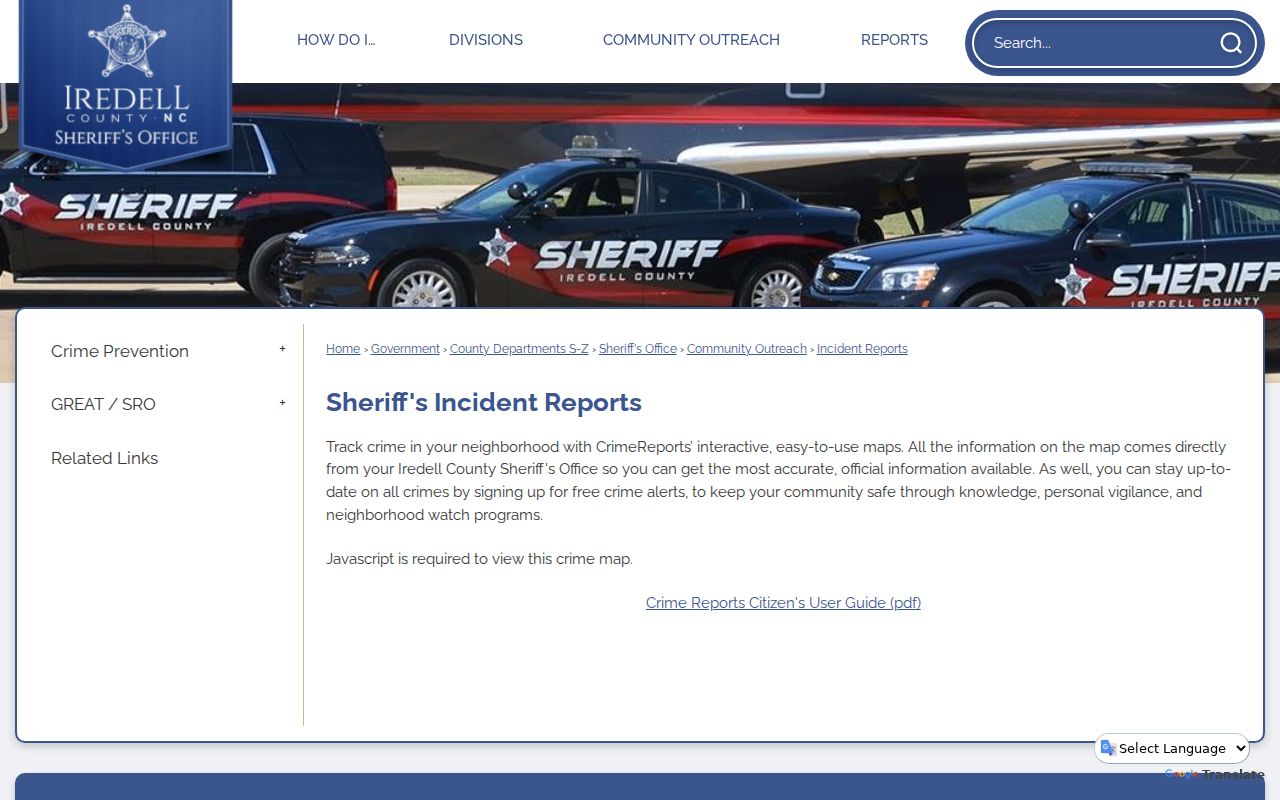 IREDELL
COUNTY · NC
SHERIFF'S OFFICE

HOW DO I... DIVISIONS COMMUNITY OUTREACH REPORTS

Search...

SHERIFF
IREDELL COUNTY

SHERIFF
IREDELL COUNTY

SHERIFF
IREDELL COUNTY

Crime Prevention +

GREAT / SRO +

Related Links

Home › Government › County Departments S-Z › Sheriff's Office › Community Outreach › Incident Reports

Sheriff's Incident Reports

Track crime in your neighborhood with CrimeReports' interactive, easy-to-use maps. All the information on the map comes directly from your Iredell County Sheriff's Office so you can get the most accurate, official information available. As well, you can stay up-to-date on all crimes by signing up for free crime alerts, to keep your community safe through knowledge, personal vigilance, and neighborhood watch programs.

Javascript is required to view this crime map.

Crime Reports Citizen's User Guide (pdf)

Select Language
Google Translate